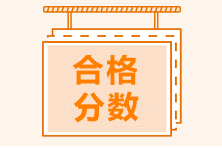 合格
分数